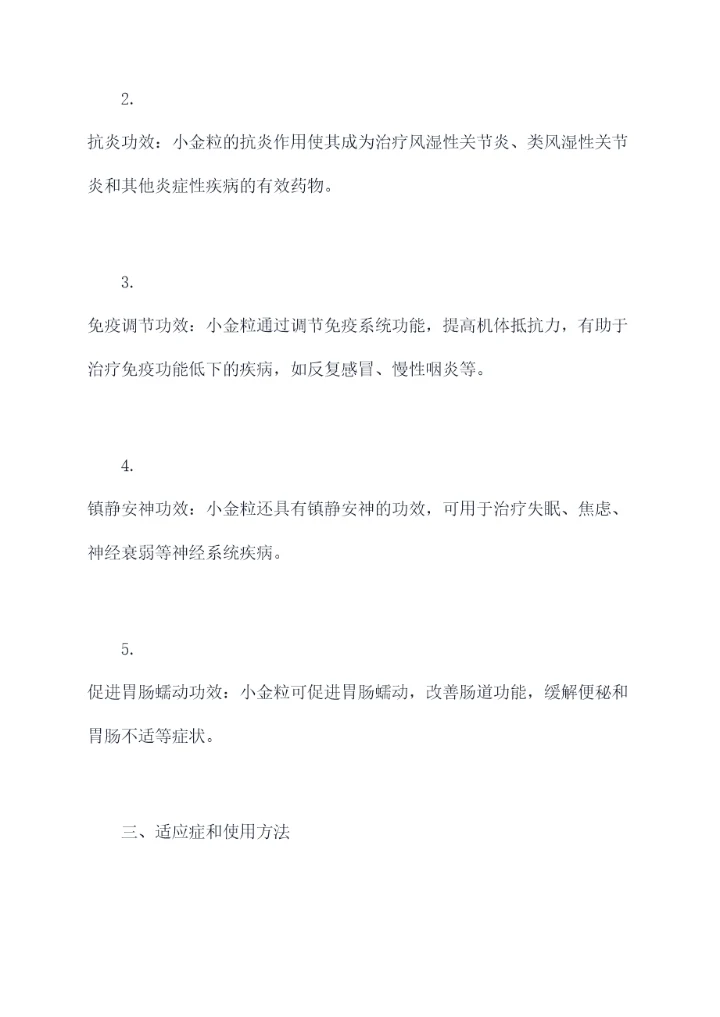 2.

抗炎功效：小金粒的抗炎作用使其成为治疗风湿性关节炎、类风湿性关节炎和其他炎症性疾病的有效药物。

3.

免疫调节功效：小金粒通过调节免疫系统功能，提高机体抵抗力，有助于治疗免疫功能低下的疾病，如反复感冒、慢性咽炎等。

4.

镇静安神功效：小金粒还具有镇静安神的功效，可用于治疗失眠、焦虑、神经衰弱等神经系统疾病。

5.

促进胃肠蠕动功效：小金粒可促进胃肠蠕动，改善肠道功能，缓解便秘和胃肠不适等症状。

三、适应症和使用方法